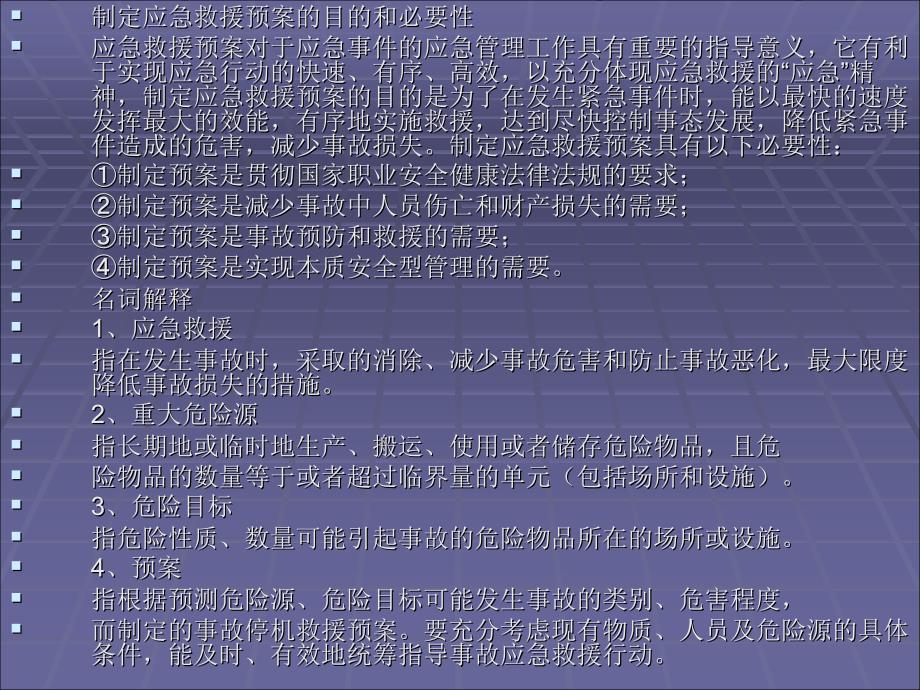 制定应急救援预案的目的和必要性

应急救援预案对于应急事件的应急管理工作具有重要的指导意义，它有利于实现应急行动的快速、有序、高效，以充分体现应急救援的“应急”精神，制定应急救援预案的目的是为了在发生紧急事件时，能以最快的速度发挥最大的效能，有序地实施救援，达到尽快控制事态发展，降低紧急事件造成的危害，减少事故损失。制定应急救援预案具有以下必要性：

①制定预案是贯彻国家职业安全健康法律法规的要求；

②制定预案是减少事故中人员伤亡和财产损失的需要；

③制定预案是事故预防和救援的需要；

④制定预案是实现本质安全型管理的需要。

名词解释

1、应急救援

指在发生事故时，采取的消除、减少事故危害和防止事故恶化，最大限度降低事故损失的措施。

2、重大危险源

指长期地或临时地生产、搬运、使用或者储存危险物品，且危

险物品的数量等于或者超过临界量的单元（包括场所和设施）。

3、危险目标

指危险性质、数量可能引起事故的危险物品所在的场所或设施。

4、预案

指根据预测危险源、危险目标可能发生事故的类别、危害程度，

而制定的事故停机救援预案。要充分考虑现有物质、人员及危险源的具体条件，能及时、有效地统筹指导事故应急救援行动。